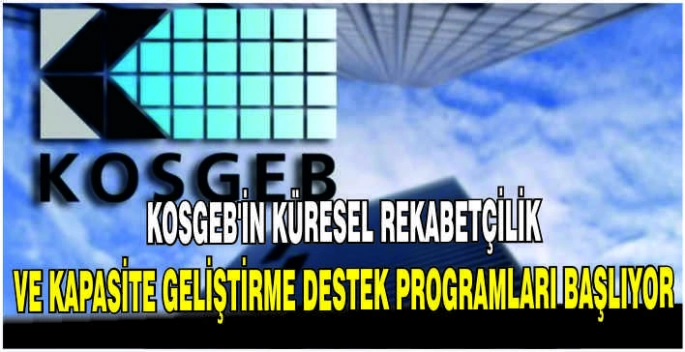 KOSGEB

KOSGEB'İN KÜRESEL REKABETÇİLİK VE KAPASİTE GELİŞTİRME DESTEK PROGRAMLARI BAŞLIYOR